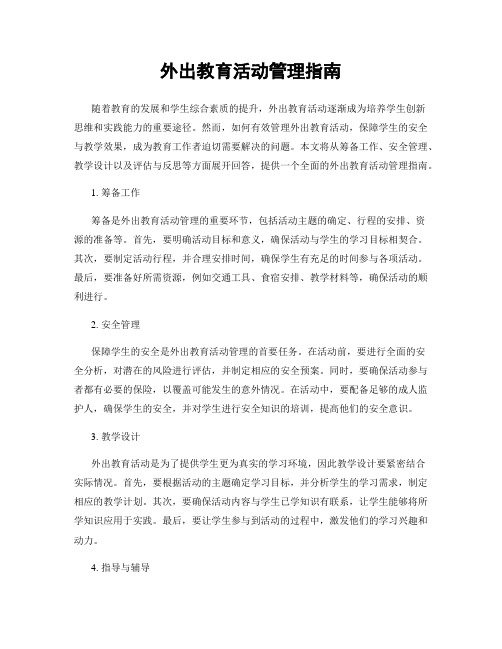 外出教育活动管理指南

随着教育的发展和学生综合素质的提升，外出教育活动逐渐成为培养学生创新思维和实践能力的重要途径。然而，如何有效管理外出教育活动，保障学生的安全与教学效果，成为教育工作者迫切需要解决的问题。本文将从筹备工作、安全管理、教学设计以及评估与反思等方面展开回答，提供一个全面的外出教育活动管理指南。

1. 筹备工作

筹备是外出教育活动管理的重要环节，包括活动主题的确定、行程的安排、资源的准备等。首先，要明确活动目标和意义，确保活动与学生的学习目标相契合。其次，要制定活动行程，并合理安排时间，确保学生有充足的时间参与各项活动。最后，要准备好所需资源，例如交通工具、食宿安排、教学材料等，确保活动的顺利进行。

2. 安全管理

保障学生的安全是外出教育活动管理的首要任务。在活动前，要进行全面的安全分析，对潜在的风险进行评估，并制定相应的安全预案。同时，要确保活动参与者都有必要的保险，以覆盖可能发生的意外情况。在活动中，要配备足够的成人监护人，确保学生的安全，并对学生进行安全知识的培训，提高他们的安全意识。

3. 教学设计

外出教育活动是为了提供学生更为真实的学习环境，因此教学设计要紧密结合实际情况。首先，要根据活动的主题确定学习目标，并分析学生的学习需求，制定相应的教学计划。其次，要确保活动内容与学生已学知识有联系，让学生能够将所学知识应用于实践。最后，要让学生参与到活动的过程中，激发他们的学习兴趣和动力。

4. 指导与辅导